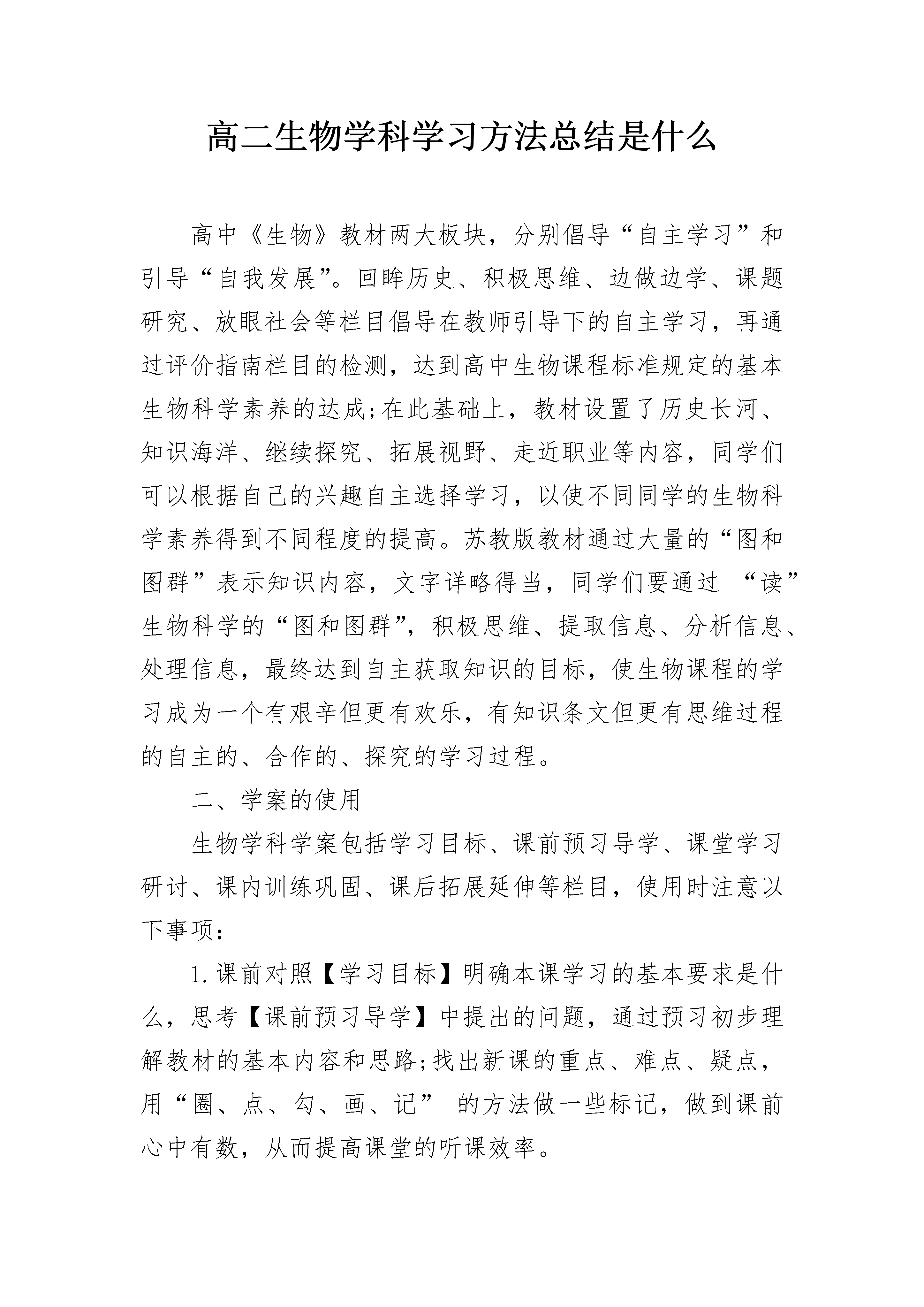 高二生物学科学习方法总结是什么

高中《生物》教材两大板块，分别倡导“自主学习”和引导“自我发展”。回眸历史、积极思维、边做边学、课题研究、放眼社会等栏目倡导在教师引导下的自主学习，再通过评价指南栏目的检测，达到高中生物课程标准规定的基本生物科学素养的达成;在此基础上，教材设置了历史长河、知识海洋、继续探究、拓展视野、走近职业等内容，同学们可以根据自己的兴趣自主选择学习，以使不同同学的生物科学素养得到不同程度的提高。苏教版教材通过大量的“图和图群”表示知识内容，文字详略得当，同学们要通过 “读”生物科学的“图和图群”，积极思维、提取信息、分析信息、处理信息，最终达到自主获取知识的目标，使生物课程的学习成为一个有艰辛但更有欢乐，有知识条文但更有思维过程的自主的、合作的、探究的学习过程。

二、学案的使用

生物学科学案包括学习目标、课前预习导学、课堂学习研讨、课内训练巩固、课后拓展延伸等栏目，使用时注意以下事项：

1.课前对照【学习目标】明确本课学习的基本要求是什么，思考【课前预习导学】中提出的问题，通过预习初步理解教材的基本内容和思路;找出新课的重点、难点、疑点，用“圈、点、勾、画、记” 的方法做一些标记，做到课前心中有数，从而提高课堂的听课效率。